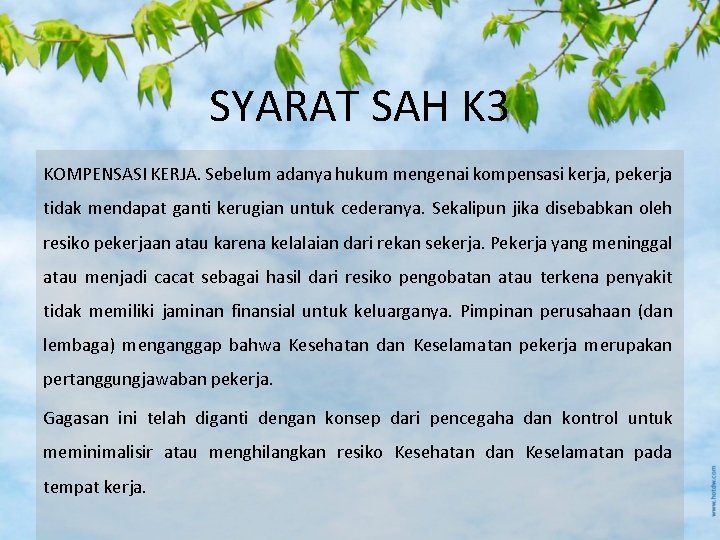 SYARAT SAH K3

KOMPENSASI KERJA. Sebelum adanya hukum mengenai kompensasi kerja, pekerja tidak mendapat ganti kerugian untuk cederanya. Sekalipun jika disebabkan oleh resiko pekerjaan atau karena kelalaian dari rekan sekerja. Pekerja yang meninggal atau menjadi cacat sebagai hasil dari resiko pengobatan atau terkena penyakit tidak memiliki jaminan finansial untuk keluarganya. Pimpinan perusahaan (dan lembaga) menganggap bahwa Kesehatan dan Keselamatan pekerja merupakan pertanggungjawaban pekerja.

Gagasan ini telah diganti dengan konsep dari pencegaha dan kontrol untuk meminimalisir atau menghilangkan resiko Kesehatan dan Keselamatan pada tempat kerja.

www.hotdw.com